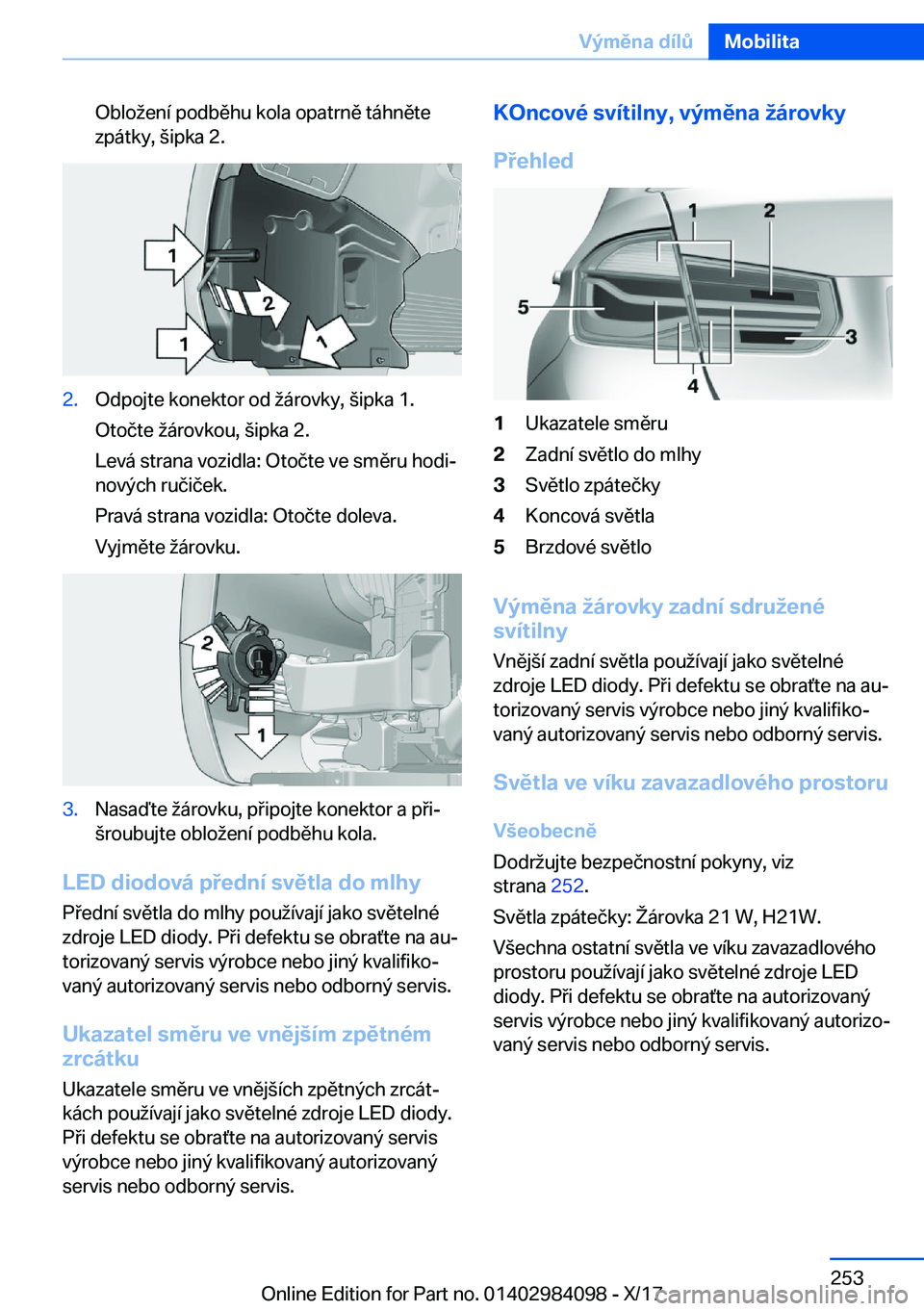 Výměna dílů Mobilita

Obložení podběhu kola opatrně táhněte zpátky, šipka 2.

1
2
1
1

2. Odpojte konektor od žárovky, šipka 1.

Otočte žárovkou, šipka 2.

Levá strana vozidla: Otočte ve směru hodinových ručiček.

Pravá strana vozidla: Otočte doleva.

Vyjměte žárovku.

2
1

3. Nasaďte žárovku, připojte konektor a přišroubujte obložení podběhu kola.

LED diodová přední světla do mlhy

Přední světla do mlhy používají jako světelné zdroje LED diody. Při defektu se obraťte na autorizovaný servis výrobce nebo jiný kvalifikovaný autorizovaný servis nebo odborný servis.

Ukazatel směru ve vnějším zpětném zrcátku

Ukazatele směru ve vnějších zpětných zrcátkách používají jako světelné zdroje LED diody. Při defektu se obraťte na autorizovaný servis výrobce nebo jiný kvalifikovaný autorizovaný servis nebo odborný servis.

KOncové svítilny, výměna žárovky

Přehled

1
2
5
3
4

1 Ukazatele směru
2 Zadní světlo do mlhy
3 Světlo zpátečky
4 Koncová světla
5 Brzdové světlo

Výměna žárovky zadní sdružené svítilny

Vnější zadní světla používají jako světelné zdroje LED diody. Při defektu se obraťte na autorizovaný servis výrobce nebo jiný kvalifikovaný autorizovaný servis nebo odborný servis.

Světla ve víku zavazadlového prostoru

Všeobecně

Dodržujte bezpečnostní pokyny, viz strana 252.

Světla zpátečky: Žárovka 21 W, H21W.

Všechna ostatní světla ve víku zavazadlového prostoru používají jako světelné zdroje LED diody. Při defektu se obraťte na autorizovaný servis výrobce nebo jiný kvalifikovaný autorizovaný servis nebo odborný servis.

253

Online Edition for Part no. 01402984098 - X/17 carmanualsonline.info